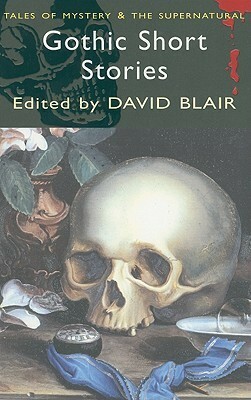 TALES OF MYSTERY & THE SUPERNATURAL

Gothic Short Stories

Edited by DAVID BLAIR